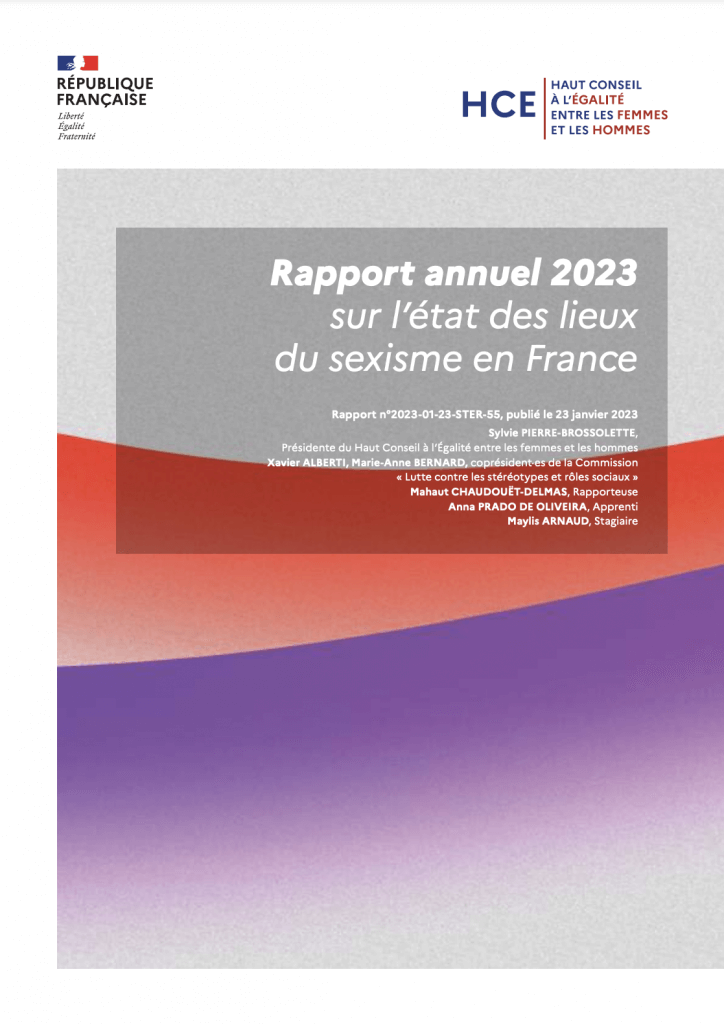 RÉPUBLIQUE
FRANÇAISE
Liberté
Égalité
Fraternité

HCE
HAUT CONSEIL
À L'ÉGALITÉ
ENTRE LES FEMMES
ET LES HOMMES

Rapport annuel 2023
sur l'état des lieux
du sexisme en France

Rapport n°2023-01-23-STER-55, publié le 23 janvier 2023
Sylvie PIERRE-BROSSOLETTE,
Présidente du Haut Conseil à l'Égalité entre les femmes et les hommes
Xavier ALBERTI, Marie-Anne BERNARD, coprésident·es de la Commission
« Lutte contre les stéréotypes et rôles sociaux »
Mahaut CHAUDOUËT-DELMAS, Rapporteuse
Anna PRADO DE OLIVEIRA, Apprenti
Maylis ARNAUD, Stagiaire